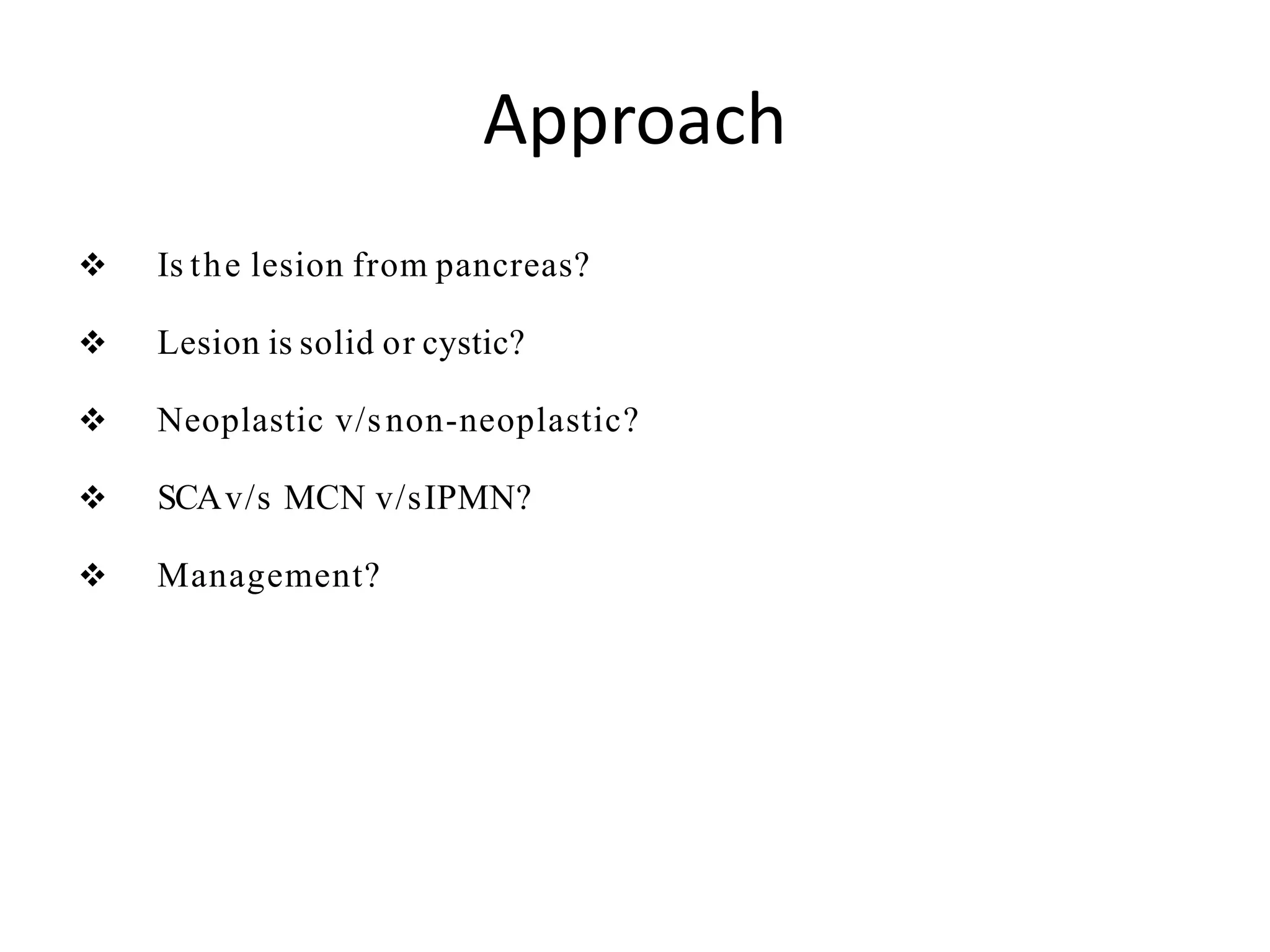 Approach

❖ Is the lesion from pancreas?

❖ Lesion is solid or cystic?

❖ Neoplastic v/s non-neoplastic?

❖ SCA v/s MCN v/s IPMN?

❖ Management?